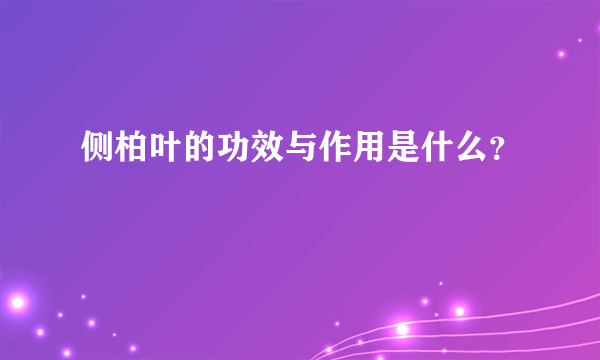 侧柏叶的功效与作用是什么?